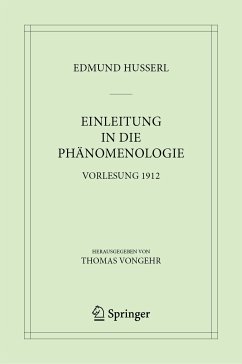 EDMUND HUSSERL

EINLEITUNG
IN DIE
PHÄNOMENOLOGIE

VORLESUNG 1912

HERAUSGEGEBEN VON
THOMAS VONGEHR

Springer